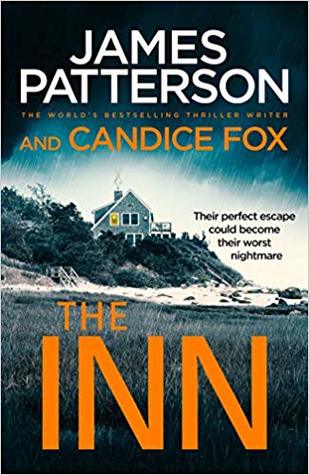 JAMES PATTERSON

THE WORLD'S BESTSELLING THRILLER WRITER

AND CANDICE FOX

Their perfect escape could become their worst nightmare

THE INN